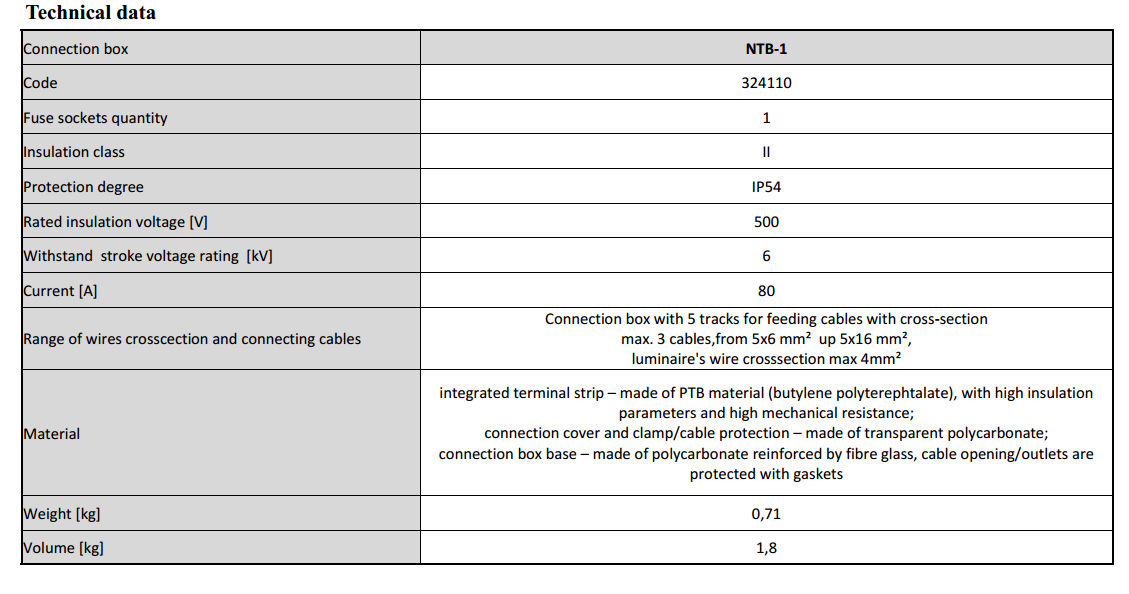 Technical data

| Connection box | NTB-1 |
|---|---|
| Code | 324110 |
| Fuse sockets quantity | 1 |
| Insulation class | II |
| Protection degree | IP54 |
| Rated insulation voltage [V] | 500 |
| Withstand stroke voltage rating [kV] | 6 |
| Current [A] | 80 |
| Range of wires crosscection and connecting cables | Connection box with 5 tracks for feeding cables with cross-section max. 3 cables,from 5x6 mm² up 5x16 mm², luminaire's wire crosssection max 4mm² |
| Material | integrated terminal strip – made of PTB material (butylene polyterephtalate), with high insulation parameters and high mechanical resistance; connection cover and clamp/cable protection – made of transparent polycarbonate; connection box base – made of polycarbonate reinforced by fibre glass, cable opening/outlets are protected with gaskets |
| Weight [kg] | 0,71 |
| Volume [kg] | 1,8 |